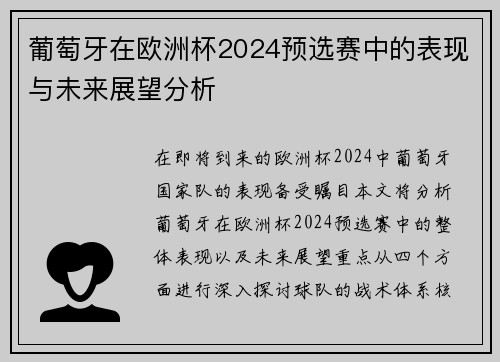 葡萄牙在欧洲杯2024预选赛中的表现与未来展望分析

在即将到来的欧洲杯2024中葡萄牙国家队的表现备受瞩目本文将分析葡萄牙在欧洲杯2024预选赛中的整体表现以及未来展望重点从四个方面进行深入探讨球队的战术体系核